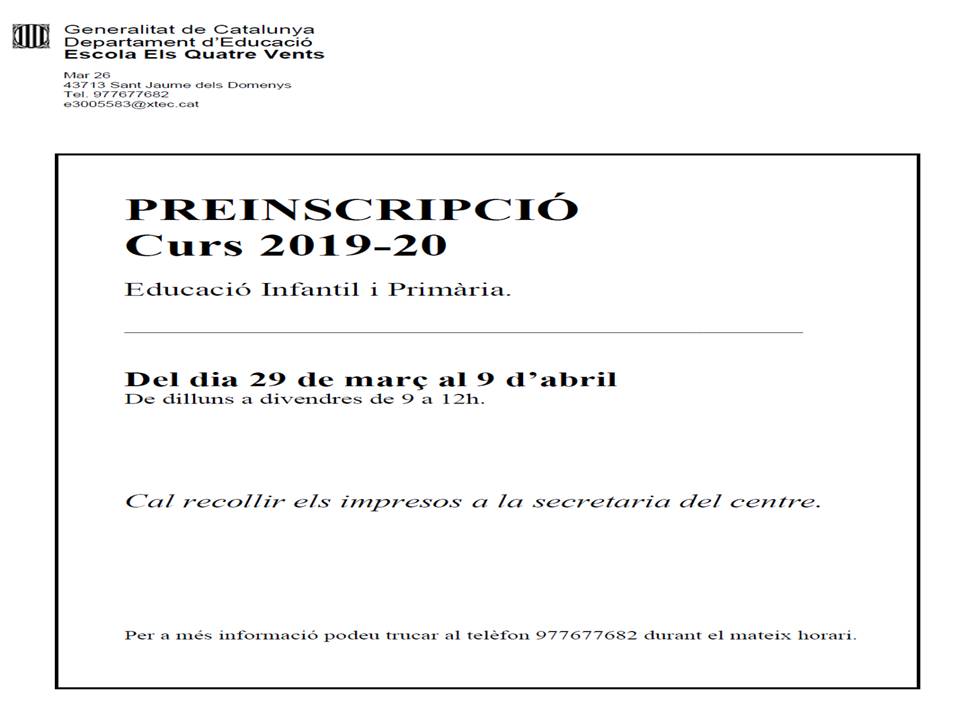 Generalitat de Catalunya
Departament d'Educació
Escola Els Quatre Vents

Mar 26
43713 Sant Jaume dels Domenys
Tel. 977677682
e3005583@xtec.cat

PREINSCRIPCIÓ
Curs 2019-20

Educació Infantil i Primària.

Del dia 29 de març al 9 d'abril
De dilluns a divendres de 9 a 12h.

Cal recollir els impresos a la secretaria del centre.

Per a més informació podeu trucar al telèfon 977677682 durant el mateix horari.